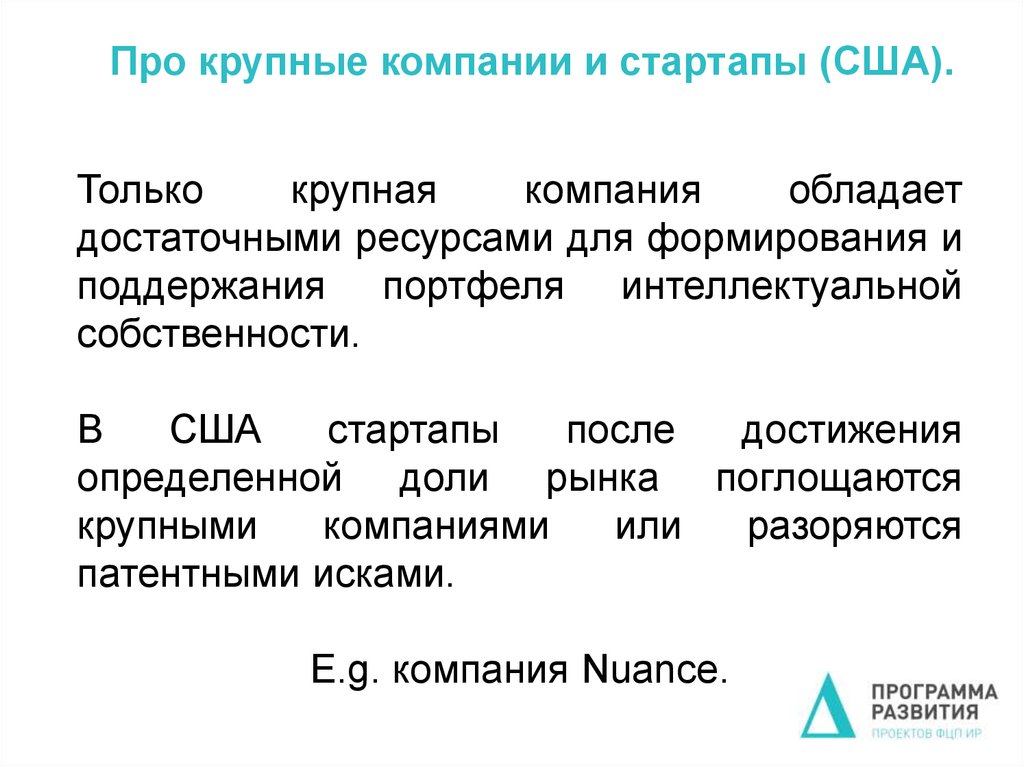 Про крупные компании и стартапы (США).

Только крупная компания обладает достаточными ресурсами для формирования и поддержания портфеля интеллектуальной собственности.

В США стартапы после достижения определенной доли рынка поглощаются крупными компаниями или разоряются патентными исками.

E.g. компания Nuance.

ПРОГРАММА РАЗВИТИЯ ПРОЕКТОВ ФЦП ИР